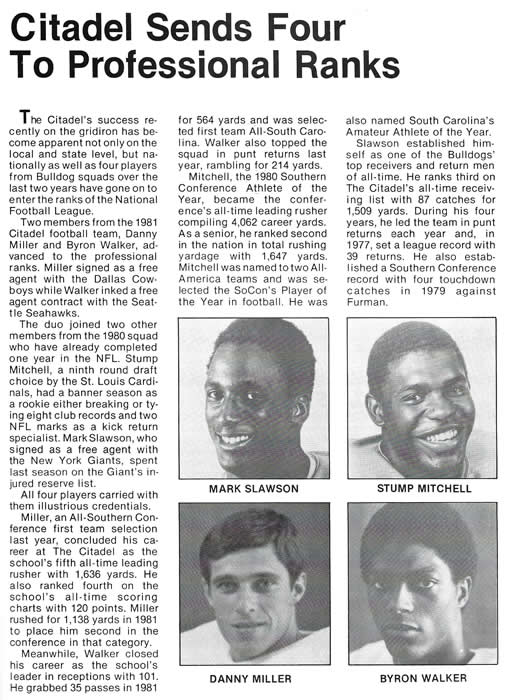 Citadel Sends Four To Professional Ranks

The Citadel's success recently on the gridiron has become apparent not only on the local and state level, but nationally as well as four players from Bulldog squads over the last two years have gone on to enter the ranks of the National Football League.

Two members from the 1981 Citadel football team, Danny Miller and Byron Walker, advanced to the professional ranks. Miller signed as a free agent with the Dallas Cowboys while Walker inked a free agent contract with the Seattle Seahawks.

The duo joined two other members from the 1980 squad who have already completed one year in the NFL. Stump Mitchell, a ninth round draft choice by the St. Louis Cardinals, had a banner season as a rookie either breaking or tying eight club records and two NFL marks as a kick return specialist. Mark Slawson, who signed as a free agent with the New York Giants, spent last season on the Giant's injured reserve list.

All four players carried with them illustrious credentials.

Miller, an All-Southern Conference first team selection last year, concluded his career at The Citadel as the school's fifth all-time leading rusher with 1,636 yards. He also ranked fourth on the school's all-time scoring charts with 120 points. Miller rushed for 1,138 yards in 1981 to place him second in the conference in that category.

Meanwhile, Walker closed his career as the school's leader in receptions with 101. He grabbed 35 passes in 1981 for 564 yards and was selected first team All-South Carolina. Walker also topped the squad in punt returns last year, rambling for 214 yards.

Mitchell, the 1980 Southern Conference Athlete of the Year, became the conference's all-time leading rusher compiling 4,062 career yards. As a senior, he ranked second in the nation in total rushing yardage with 1,647 yards. Mitchell was named to two All-America teams and was selected the SoCon's Player of the Year in football. He was also named South Carolina's Amateur Athlete of the Year.

Slawson established himself as one of the Bulldogs' top receivers and return men of all-time. He ranks third on The Citadel's all-time receiving list with 87 catches for 1,509 yards. During his four years, he led the team in punt returns each year and, in 1977, set a league record with 39 returns. He also established a Southern Conference record with four touchdown catches in 1979 against Furman.

MARK SLAWSON

STUMP MITCHELL

DANNY MILLER

BYRON WALKER